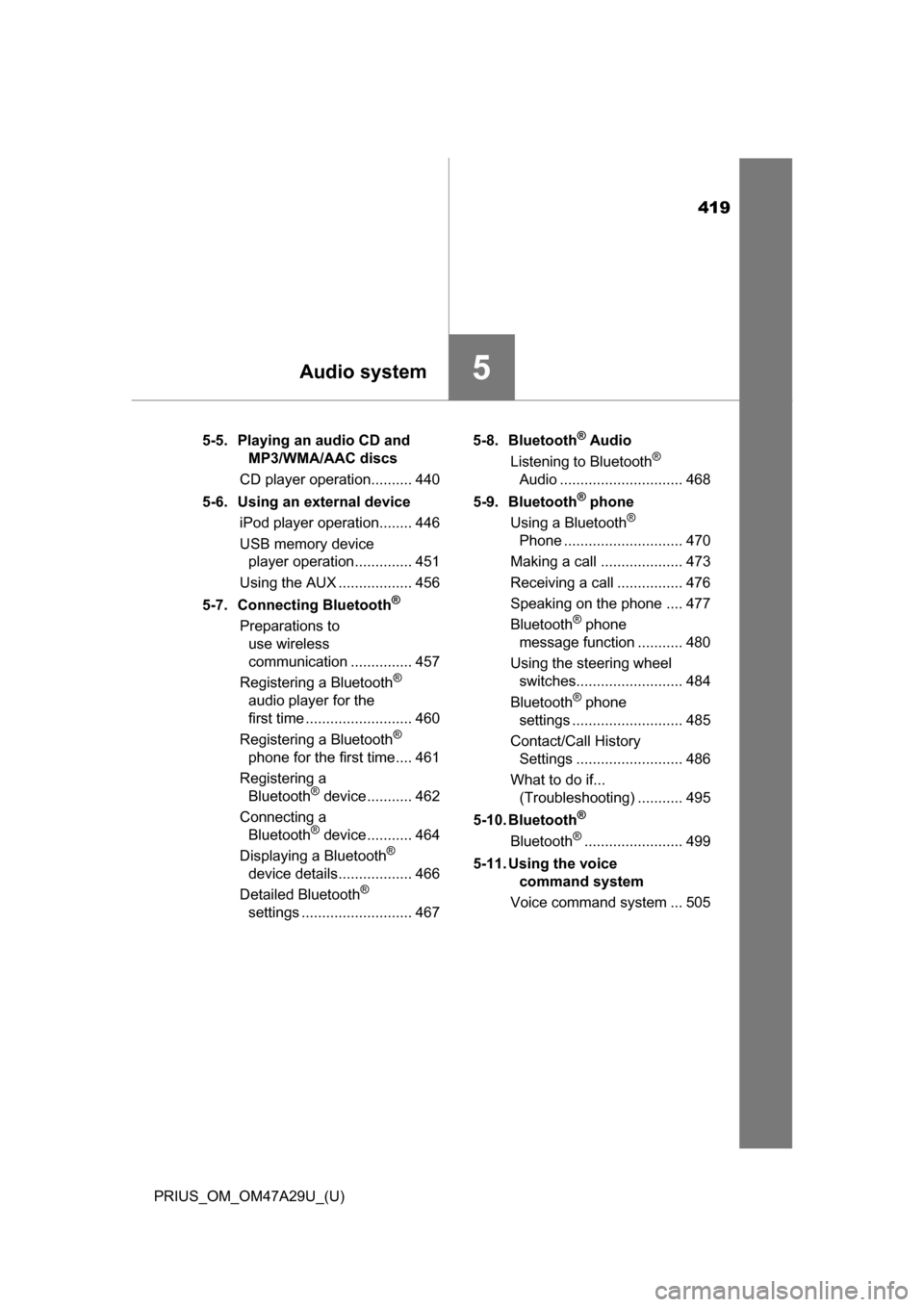 419

Audio system

5

5-5. Playing an audio CD and MP3/WMA/AAC discs

CD player operation.......... 440

5-6. Using an external device

iPod player operation........ 446

USB memory device player operation.............. 451

Using the AUX .................. 456

5-7. Connecting Bluetooth®

Preparations to use wireless communication ............... 457

Registering a Bluetooth® audio player for the first time .......................... 460

Registering a Bluetooth® phone for the first time.... 461

Registering a Bluetooth® device........... 462

Connecting a Bluetooth® device........... 464

Displaying a Bluetooth® device details.................. 466

Detailed Bluetooth® settings ........................... 467

5-8. Bluetooth® Audio

Listening to Bluetooth® Audio .............................. 468

5-9. Bluetooth® phone

Using a Bluetooth® Phone ............................. 470

Making a call .................... 473

Receiving a call ................ 476

Speaking on the phone .... 477

Bluetooth® phone message function ........... 480

Using the steering wheel switches.......................... 484

Bluetooth® phone settings ........................... 485

Contact/Call History Settings .......................... 486

What to do if... (Troubleshooting) ........... 495

5-10. Bluetooth®

Bluetooth®........................ 499

5-11. Using the voice command system

Voice command system ... 505

PRIUS_OM_OM47A29U_(U)

carmanualsonline.info